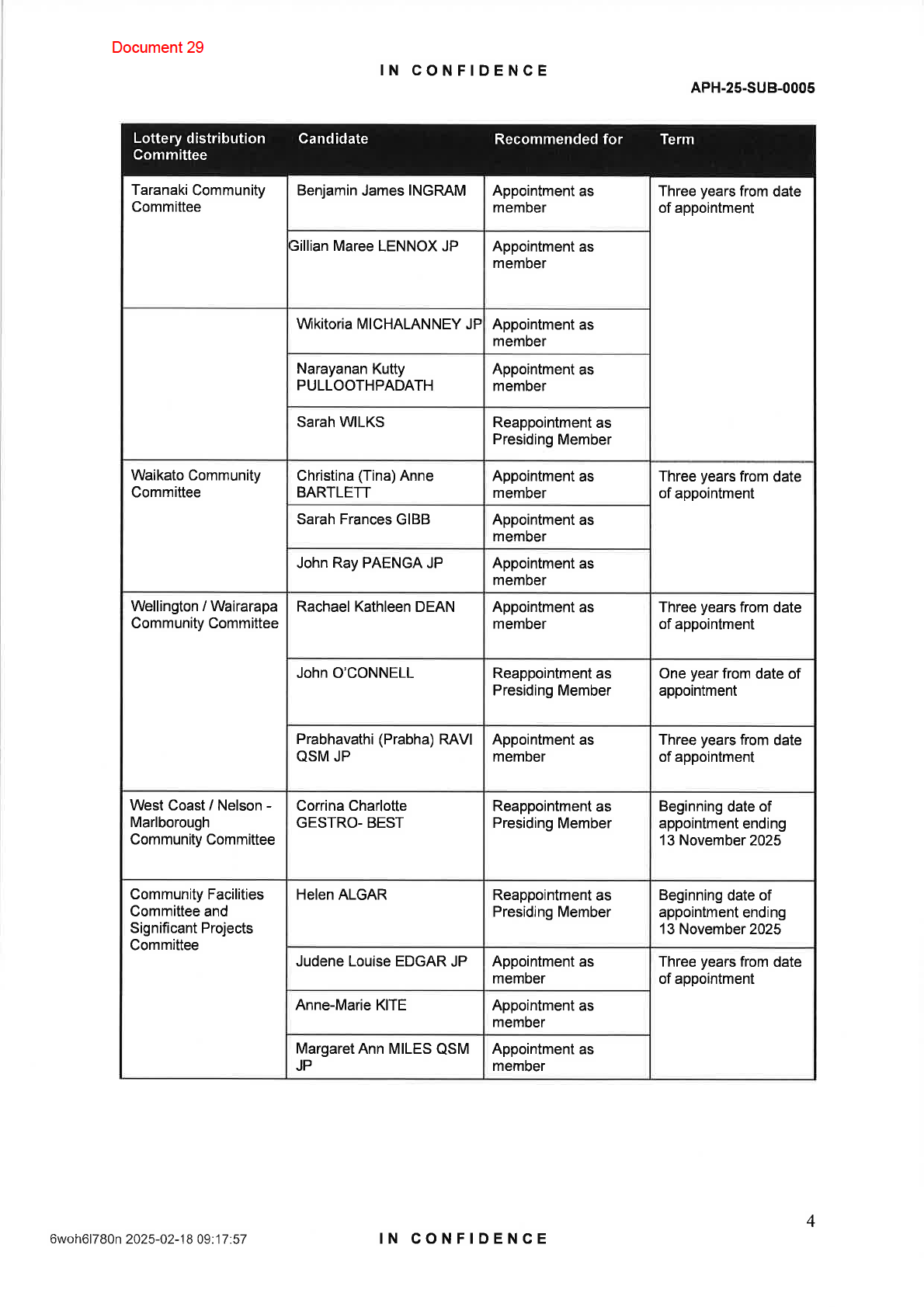 Document 29

IN CONFIDENCE

APH-25-SUB-0005

| Lottery distribution Committee | Candidate | Recommended for | Term |
|---|---|---|---|
| Taranaki Community Committee | Benjamin James INGRAM | Appointment as member | Three years from date of appointment |
| | Gillian Maree LENNOX JP | Appointment as member | |
| | Wikitoria MICHALANNEY JP | Appointment as member | |
| | Narayanan Kutty PULLOOTHPADATH | Appointment as member | |
| | Sarah WILKS | Reappointment as Presiding Member | |
| Waikato Community Committee | Christina (Tina) Anne BARTLETT | Appointment as member | Three years from date of appointment |
| | Sarah Frances GIBB | Appointment as member | |
| | John Ray PAENGA JP | Appointment as member | |
| Wellington / Wairarapa Community Committee | Rachael Kathleen DEAN | Appointment as member | Three years from date of appointment |
| | John O'CONNELL | Reappointment as Presiding Member | One year from date of appointment |
| | Prabhavathi (Prabha) RAVI QSM JP | Appointment as member | Three years from date of appointment |
| West Coast / Nelson - Marlborough Community Committee | Corrina Charlotte GESTRO- BEST | Reappointment as Presiding Member | Beginning date of appointment ending 13 November 2025 |
| Community Facilities Committee and Significant Projects Committee | Helen ALGAR | Reappointment as Presiding Member | Beginning date of appointment ending 13 November 2025 |
| | Judene Louise EDGAR JP | Appointment as member | Three years from date of appointment |
| | Anne-Marie KITE | Appointment as member | |
| | Margaret Ann MILES QSM JP | Appointment as member | |

4

6woh6l780n 2025-02-18 09:17:57

IN CONFIDENCE